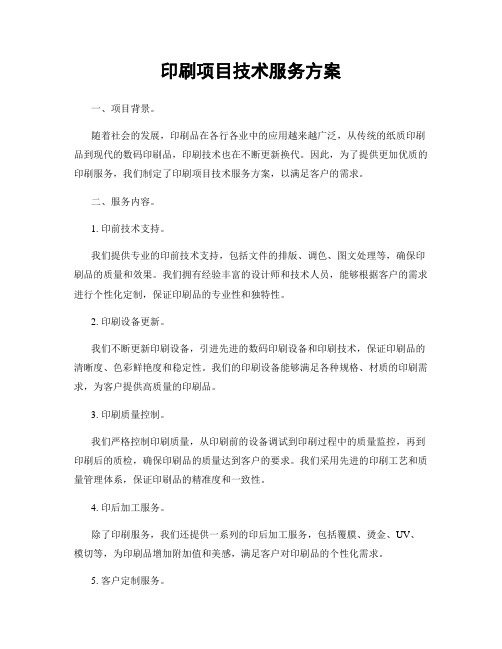 印刷项目技术服务方案

一、项目背景。

随着社会的发展，印刷品在各行各业中的应用越来越广泛，从传统的纸质印刷品到现代的数码印刷品，印刷技术也在不断更新换代。因此，为了提供更加优质的印刷服务，我们制定了印刷项目技术服务方案，以满足客户的需求。

二、服务内容。

1. 印前技术支持。

我们提供专业的印前技术支持，包括文件的排版、调色、图文处理等，确保印刷品的质量和效果。我们拥有经验丰富的设计师和技术人员，能够根据客户的需求进行个性化定制，保证印刷品的专业性和独特性。

2. 印刷设备更新。

我们不断更新印刷设备，引进先进的数码印刷设备和印刷技术，保证印刷品的清晰度、色彩鲜艳度和稳定性。我们的印刷设备能够满足各种规格、材质的印刷需求，为客户提供高质量的印刷品。

3. 印刷质量控制。

我们严格控制印刷质量，从印刷前的设备调试到印刷过程中的质量监控，再到印刷后的质检，确保印刷品的质量达到客户的要求。我们采用先进的印刷工艺和质量管理体系，保证印刷品的精准度和一致性。

4. 印后加工服务。

除了印刷服务，我们还提供一系列的印后加工服务，包括覆膜、烫金、UV、模切等，为印刷品增加附加值和美感，满足客户对印刷品的个性化需求。

5. 客户定制服务。